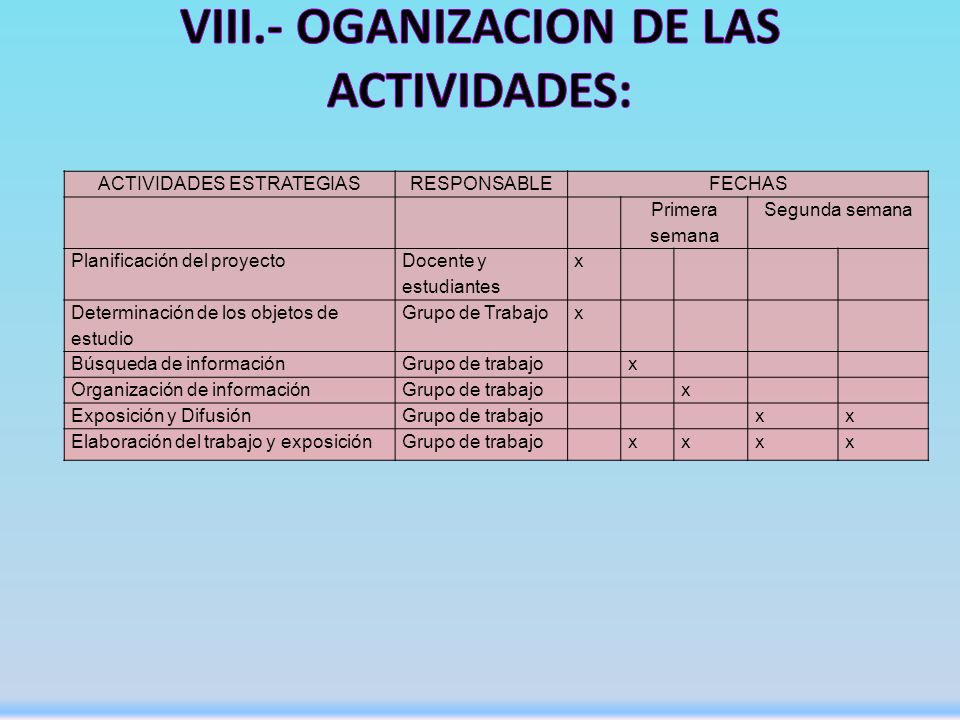 VIII.- OGANIZACION DE LAS ACTIVIDADES:

| ACTIVIDADES ESTRATEGIAS | RESPONSABLE | FECHAS | | | | |
|---|---|---|---|---|---|---|
| | | | Primera semana | | Segunda semana | |
| Planificación del proyecto | Docente y estudiantes | x | | | | |
| Determinación de los objetos de estudio | Grupo de Trabajo | x | | | | |
| Búsqueda de información | Grupo de trabajo | | x | | | |
| Organización de información | Grupo de trabajo | | | x | | |
| Exposición y Difusión | Grupo de trabajo | | | | x | x |
| Elaboración del trabajo y exposición | Grupo de trabajo | | x | x | x | x |